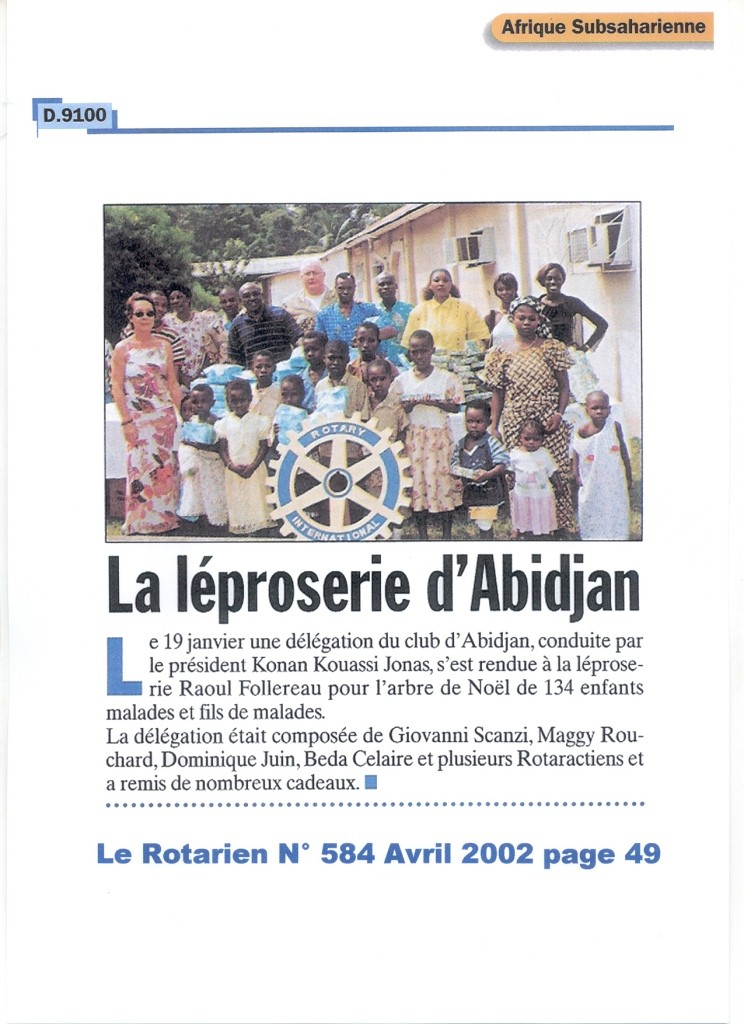 Afrique Subsaharienne

D.9100

ROTARY INTERNATIONAL

La léproserie d'Abidjan

Le 19 janvier une délégation du club d'Abidjan, conduite par le président Konan Kouassi Jonas, s'est rendue à la léproserie Raoul Follereau pour l'arbre de Noël de 134 enfants malades et fils de malades.
La délégation était composée de Giovanni Scanzi, Maggy Rouchard, Dominique Juin, Beda Celaire et plusieurs Rotaractiens et a remis de nombreux cadeaux.

Le Rotarien N° 584 Avril 2002 page 49